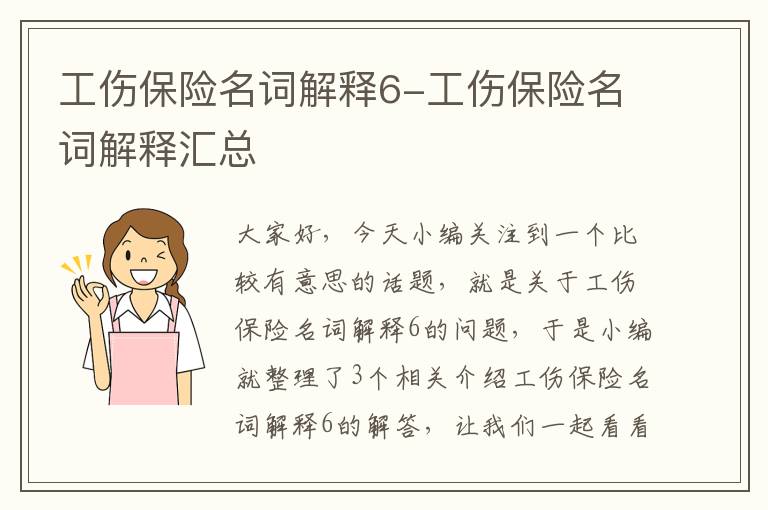 工伤保险名词解释6-工伤保险名词解释汇总

大家好，今天小编关注到一个比较有意思的话题，就是关于工伤保险名词解释6的问题，于是小编就整理了3个相关介绍工伤保险名词解释6的解答，让我们一起看看